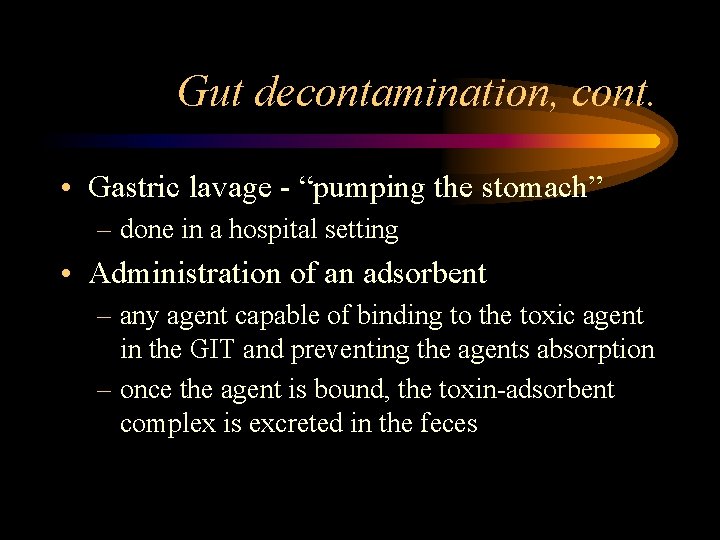 Gut decontamination, cont.

• Gastric lavage - “pumping the stomach”
– done in a hospital setting

• Administration of an adsorbent
– any agent capable of binding to the toxic agent in the GIT and preventing the agents absorption
– once the agent is bound, the toxin-adsorbent complex is excreted in the feces